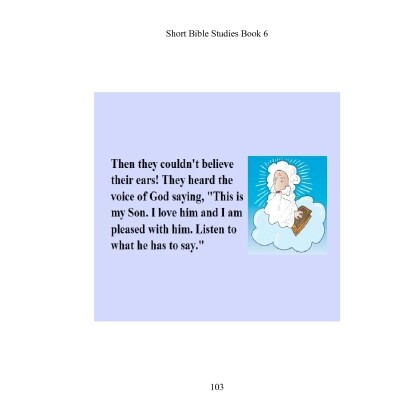 Short Bible Studies Book 6

Then they couldn't believe their ears! They heard the voice of God saying, "This is my Son. I love him and I am pleased with him. Listen to what he has to say."

103